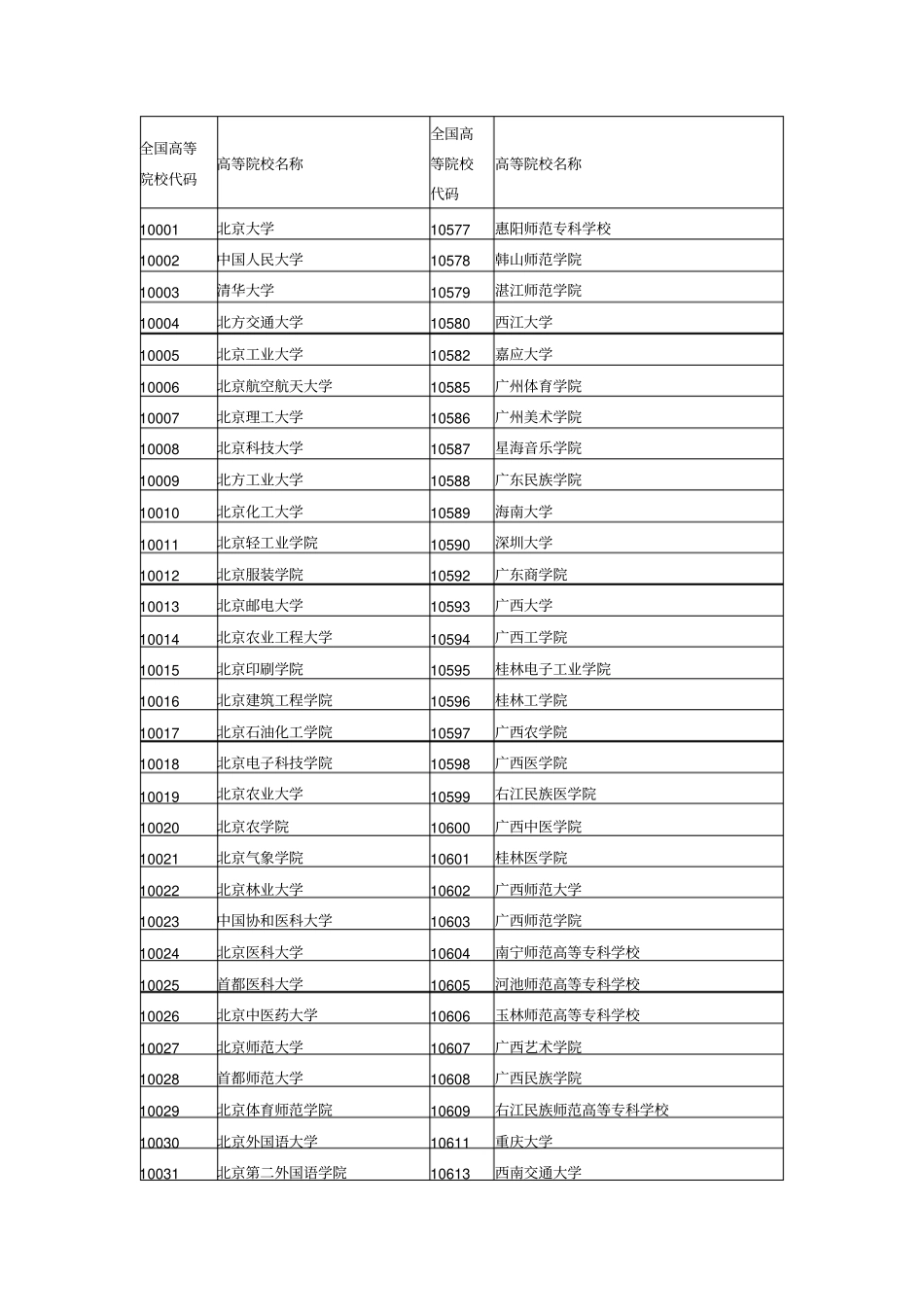 | 全国高等院校代码 | 高等院校名称 | 全国高等院校代码 | 高等院校名称 |
|---|---|---|---|
| 10001 | 北京大学 | 10577 | 惠阳师范专科学校 |
| 10002 | 中国人民大学 | 10578 | 韩山师范学院 |
| 10003 | 清华大学 | 10579 | 湛江师范学院 |
| 10004 | 北方交通大学 | 10580 | 西江大学 |
| 10005 | 北京工业大学 | 10582 | 嘉应大学 |
| 10006 | 北京航空航天大学 | 10585 | 广州体育学院 |
| 10007 | 北京理工大学 | 10586 | 广州美术学院 |
| 10008 | 北京科技大学 | 10587 | 星海音乐学院 |
| 10009 | 北方工业大学 | 10588 | 广东民族学院 |
| 10010 | 北京化工大学 | 10589 | 海南大学 |
| 10011 | 北京轻工业学院 | 10590 | 深圳大学 |
| 10012 | 北京服装学院 | 10592 | 广东商学院 |
| 10013 | 北京邮电大学 | 10593 | 广西大学 |
| 10014 | 北京农业工程大学 | 10594 | 广西工学院 |
| 10015 | 北京印刷学院 | 10595 | 桂林电子工业学院 |
| 10016 | 北京建筑工程学院 | 10596 | 桂林工学院 |
| 10017 | 北京石油化工学院 | 10597 | 广西农学院 |
| 10018 | 北京电子科技学院 | 10598 | 广西医学院 |
| 10019 | 北京农业大学 | 10599 | 右江民族医学院 |
| 10020 | 北京农学院 | 10600 | 广西中医学院 |
| 10021 | 北京气象学院 | 10601 | 桂林医学院 |
| 10022 | 北京林业大学 | 10602 | 广西师范大学 |
| 10023 | 中国协和医科大学 | 10603 | 广西师范学院 |
| 10024 | 北京医科大学 | 10604 | 南宁师范高等专科学校 |
| 10025 | 首都医科大学 | 10605 | 河池师范高等专科学校 |
| 10026 | 北京中医药大学 | 10606 | 玉林师范高等专科学校 |
| 10027 | 北京师范大学 | 10607 | 广西艺术学院 |
| 10028 | 首都师范大学 | 10608 | 广西民族学院 |
| 10029 | 北京体育师范学院 | 10609 | 右江民族师范高等专科学校 |
| 10030 | 北京外国语大学 | 10611 | 重庆大学 |
| 10031 | 北京第二外国语学院 | 10613 | 西南交通大学 |